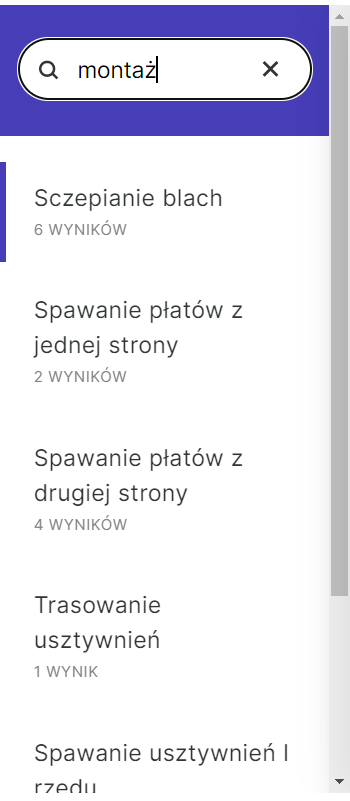 montaż

Sczepianie blach
6 WYNIKÓW

Spawanie płatów z jednej strony
2 WYNIKÓW

Spawanie płatów z drugiej strony
4 WYNIKÓW

Trasowanie usztywnień
1 WYNIK

Spawanie usztywnień I rzędu